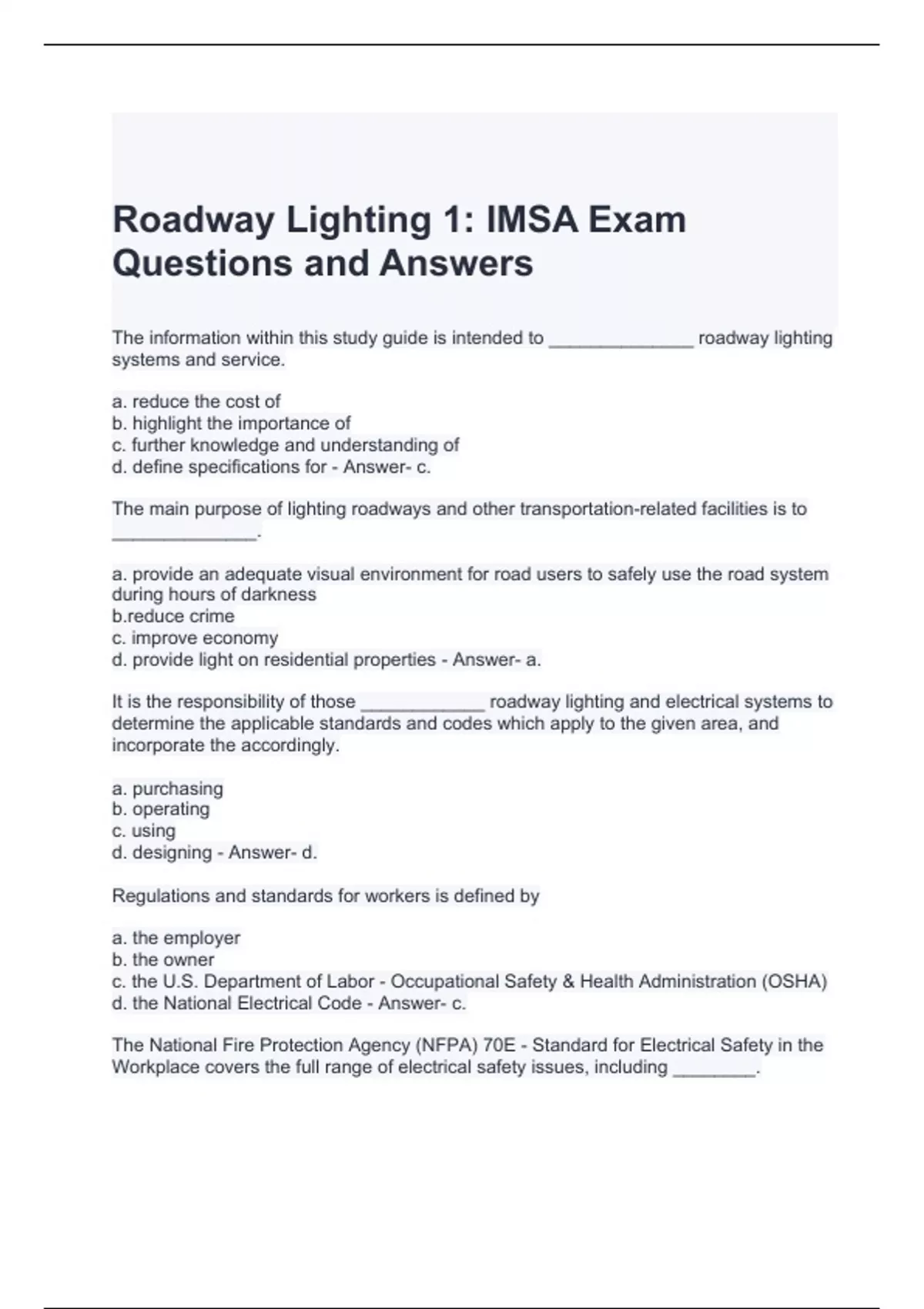 Roadway Lighting 1: IMSA Exam Questions and Answers

The information within this study guide is intended to ______________ roadway lighting systems and service.

a. reduce the cost of
b. highlight the importance of
c. further knowledge and understanding of
d. define specifications for - Answer- c.

The main purpose of lighting roadways and other transportation-related facilities is to ______________.

a. provide an adequate visual environment for road users to safely use the road system during hours of darkness
b.reduce crime
c. improve economy
d. provide light on residential properties - Answer- a.

It is the responsibility of those ____________ roadway lighting and electrical systems to determine the applicable standards and codes which apply to the given area, and incorporate the accordingly.

a. purchasing
b. operating
c. using
d. designing - Answer- d.

Regulations and standards for workers is defined by

a. the employer
b. the owner
c. the U.S. Department of Labor - Occupational Safety & Health Administration (OSHA)
d. the National Electrical Code - Answer- c.

The National Fire Protection Agency (NFPA) 70E - Standard for Electrical Safety in the Workplace covers the full range of electrical safety issues, including ________.